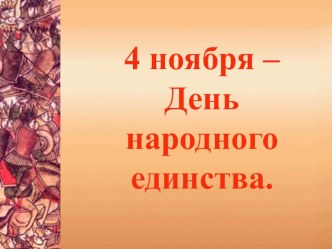 4 ноября –
День
народного
единства.